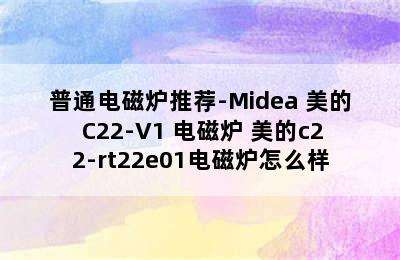 普通电磁炉推荐-Midea 美的 C22-V1 电磁炉 美的c22-rt22e01电磁炉怎么样